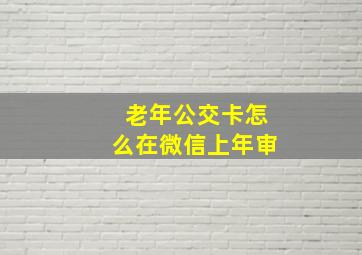 老年公交卡怎么在微信上年审